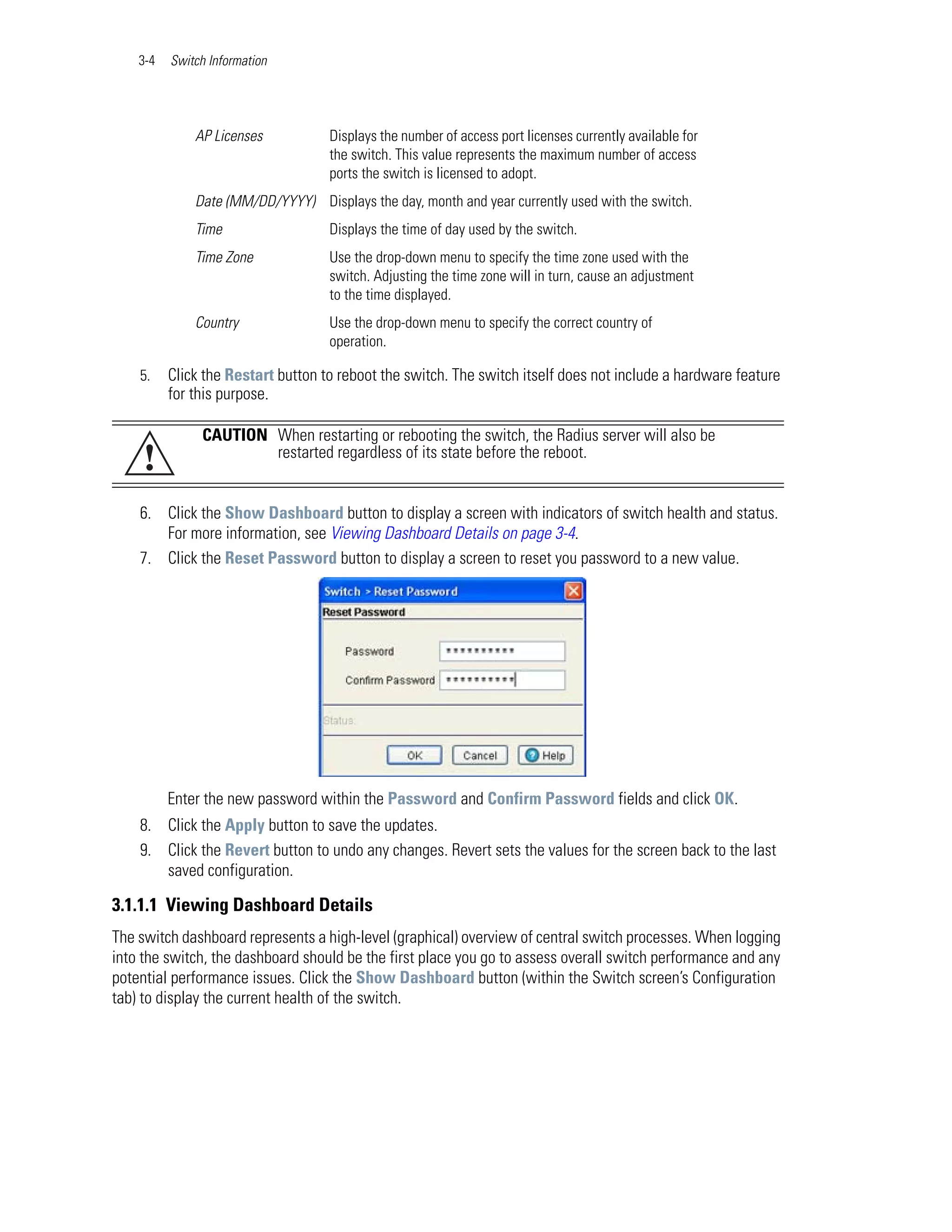 3-4 Switch Information

| | |
|---|---|
| AP Licenses | Displays the number of access port licenses currently available for the switch. This value represents the maximum number of access ports the switch is licensed to adopt. |
| Date (MM/DD/YYYY) | Displays the day, month and year currently used with the switch. |
| Time | Displays the time of day used by the switch. |
| Time Zone | Use the drop-down menu to specify the time zone used with the switch. Adjusting the time zone will in turn, cause an adjustment to the time displayed. |
| Country | Use the drop-down menu to specify the correct country of operation. |

5. Click the Restart button to reboot the switch. The switch itself does not include a hardware feature for this purpose.

CAUTION When restarting or rebooting the switch, the Radius server will also be restarted regardless of its state before the reboot.

6. Click the Show Dashboard button to display a screen with indicators of switch health and status. For more information, see Viewing Dashboard Details on page 3-4.

7. Click the Reset Password button to display a screen to reset you password to a new value.

Switch > Reset Password
Reset Password
Password **********
Confirm Password **********
Status:
OK Cancel Help

Enter the new password within the Password and Confirm Password fields and click OK.

8. Click the Apply button to save the updates.

9. Click the Revert button to undo any changes. Revert sets the values for the screen back to the last saved configuration.

3.1.1.1 Viewing Dashboard Details

The switch dashboard represents a high-level (graphical) overview of central switch processes. When logging into the switch, the dashboard should be the first place you go to assess overall switch performance and any potential performance issues. Click the Show Dashboard button (within the Switch screen's Configuration tab) to display the current health of the switch.